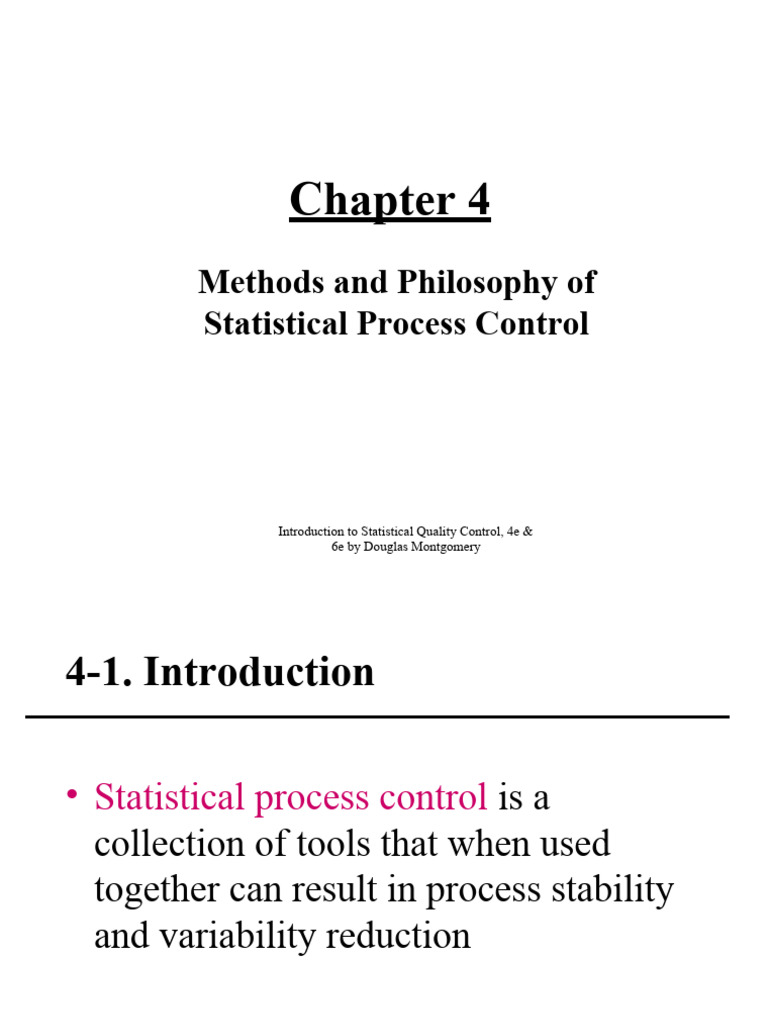 Chapter 4

Methods and Philosophy of Statistical Process Control

Introduction to Statistical Quality Control, 4e & 6e by Douglas Montgomery

4-1. Introduction

• Statistical process control is a collection of tools that when used together can result in process stability and variability reduction